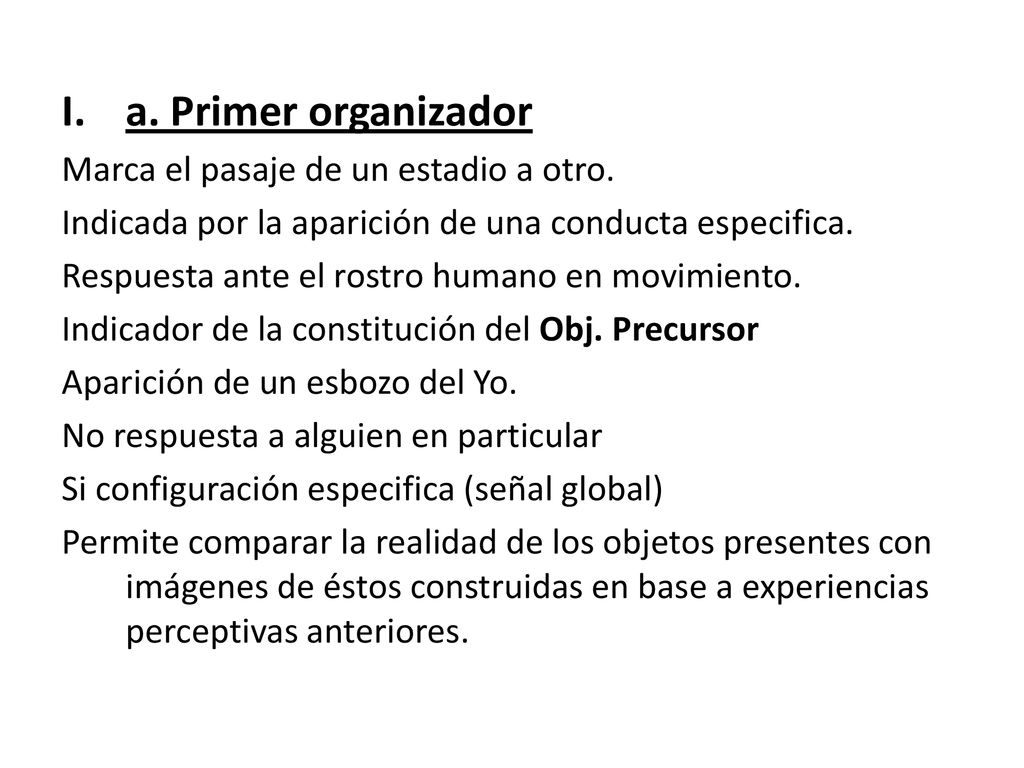 I. a. Primer organizador

Marca el pasaje de un estadio a otro.

Indicada por la aparición de una conducta especifica.

Respuesta ante el rostro humano en movimiento.

Indicador de la constitución del Obj. Precursor

Aparición de un esbozo del Yo.

No respuesta a alguien en particular

Si configuración especifica (señal global)

Permite comparar la realidad de los objetos presentes con imágenes de éstos construidas en base a experiencias perceptivas anteriores.